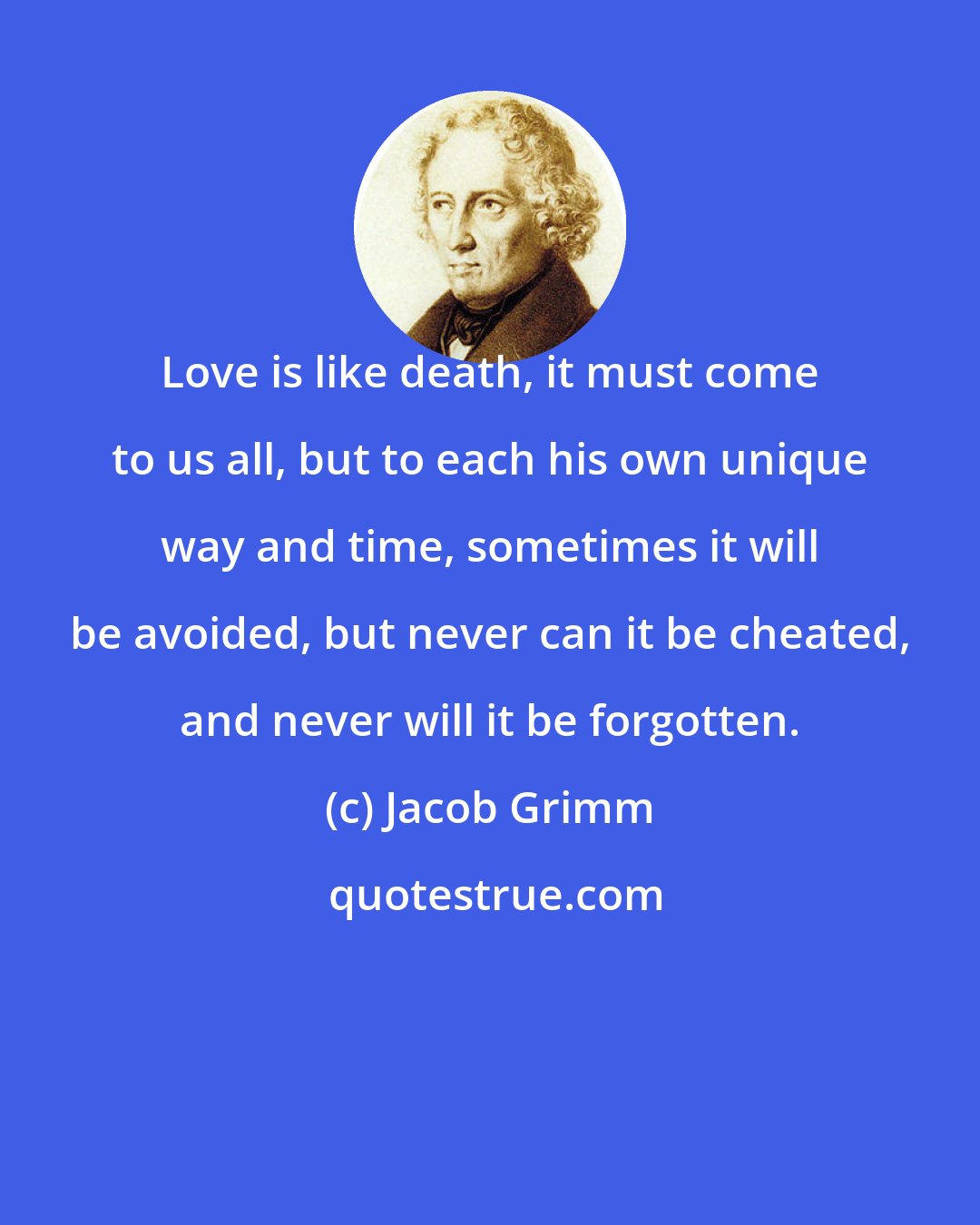 Love is like death, it must come to us all, but to each his own unique way and time, sometimes it will be avoided, but never can it be cheated, and never will it be forgotten.

(c) Jacob Grimm

quotestrue.com